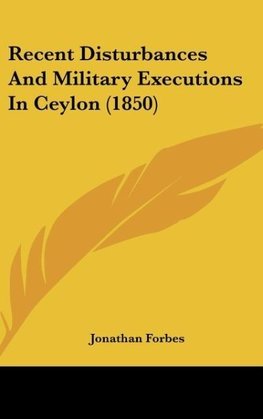 Recent Disturbances And Military Executions In Ceylon (1850)

Jonathan Forbes